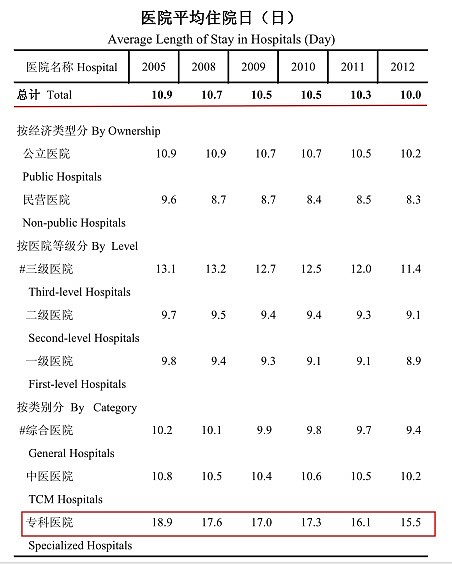 医院平均住院日（日）

Average Length of Stay in Hospitals (Day)

| 医院名称 Hospital | 2005 | 2008 | 2009 | 2010 | 2011 | 2012 |
|---|---|---|---|---|---|---|
| 总计 Total | 10.9 | 10.7 | 10.5 | 10.5 | 10.3 | 10.0 |
| 按经济类型分 By Ownership | | | | | | |
| 公立医院 Public Hospitals | 10.9 | 10.9 | 10.7 | 10.7 | 10.5 | 10.2 |
| 民营医院 Non-public Hospitals | 9.6 | 8.7 | 8.7 | 8.4 | 8.5 | 8.3 |
| 按医院等级分 By Level | | | | | | |
| #三级医院 Third-level Hospitals | 13.1 | 13.2 | 12.7 | 12.5 | 12.0 | 11.4 |
| 二级医院 Second-level Hospitals | 9.7 | 9.5 | 9.4 | 9.4 | 9.3 | 9.1 |
| 一级医院 First-level Hospitals | 9.8 | 9.4 | 9.3 | 9.1 | 9.1 | 8.9 |
| 按类别分 By Category | | | | | | |
| #综合医院 General Hospitals | 10.2 | 10.1 | 9.9 | 9.8 | 9.7 | 9.4 |
| 中医医院 TCM Hospitals | 10.8 | 10.5 | 10.4 | 10.6 | 10.5 | 10.2 |
| 专科医院 Specialized Hospitals | 18.9 | 17.6 | 17.0 | 17.3 | 16.1 | 15.5 |